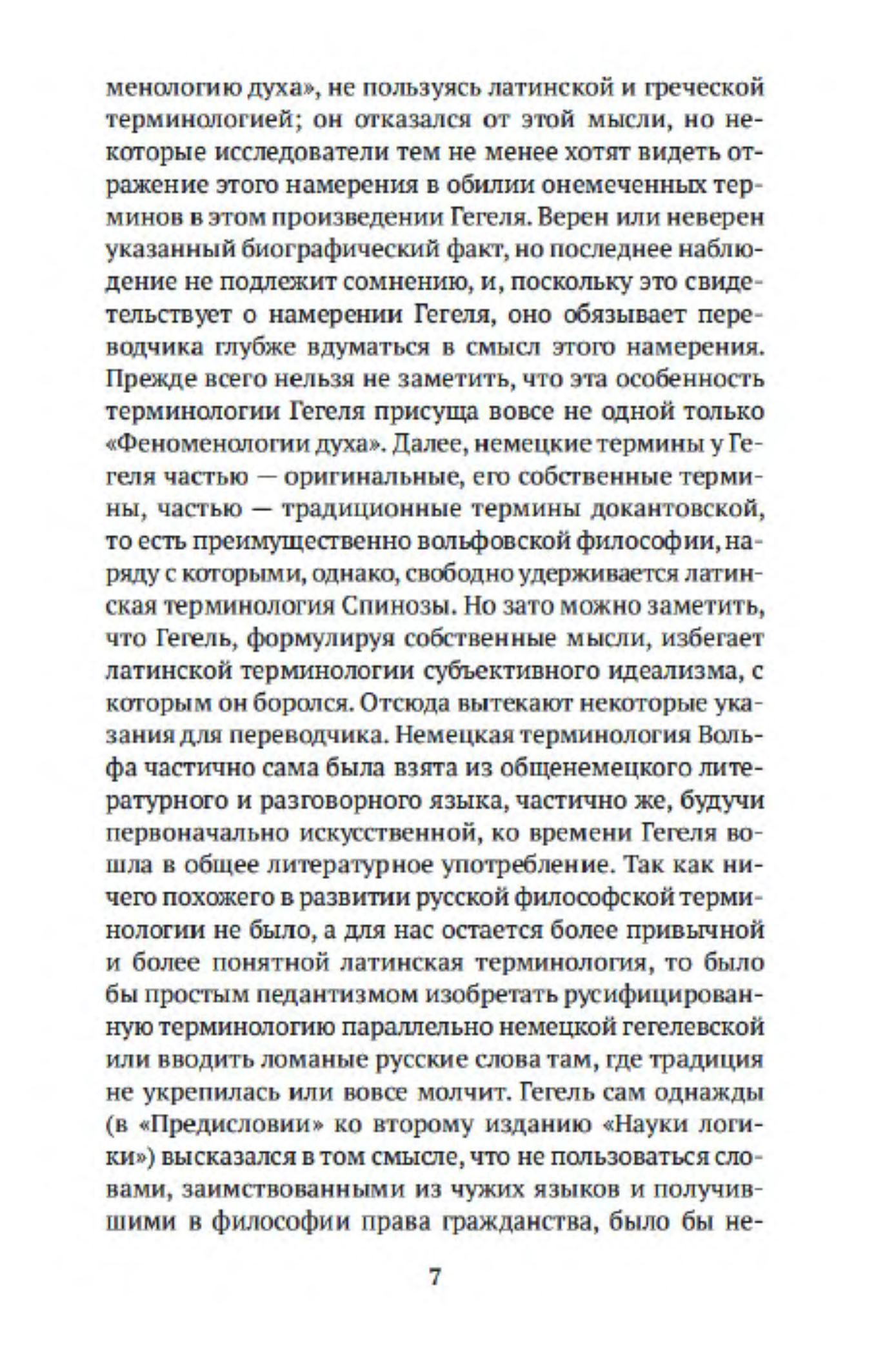 менологию духа», не пользуясь латинской и греческой терминологией; он отказался от этой мысли, но некоторые исследователи тем не менее хотят видеть отражение этого намерения в обилии онемеченных терминов в этом произведении Гегеля. Верен или неверен указанный биографический факт, но последнее наблюдение не подлежит сомнению, и, поскольку это свидетельствует о намерении Гегеля, оно обязывает переводчика глубже вдуматься в смысл этого намерения. Прежде всего нельзя не заметить, что эта особенность терминологии Гегеля присуща вовсе не одной только «Феноменологии духа». Далее, немецкие термины у Гегеля частью — оригинальные, его собственные термины, частью — традиционные термины докантовской, то есть преимущественно вольфовской философии, наряду с которыми, однако, свободно удерживается латинская терминология Спинозы. Но зато можно заметить, что Гегель, формулируя собственные мысли, избегает латинской терминологии субъективного идеализма, с которым он боролся. Отсюда вытекают некоторые указания для переводчика. Немецкая терминология Вольфа частично сама была взята из общенемецкого литературного и разговорного языка, частично же, будучи первоначально искусственной, ко времени Гегеля вошла в общее литературное употребление. Так как ничего похожего в развитии русской философской терминологии не было, а для нас остается более привычной и более понятной латинская терминология, то было бы простым педантизмом изобретать русифицированную терминологию параллельно немецкой гегелевской или вводить ломаные русские слова там, где традиция не укрепилась или вовсе молчит. Гегель сам однажды (в «Предисловии» ко второму изданию «Науки логики») высказался в том смысле, что не пользоваться словами, заимствованными из чужих языков и получившими в философии права гражданства, было бы не-

7